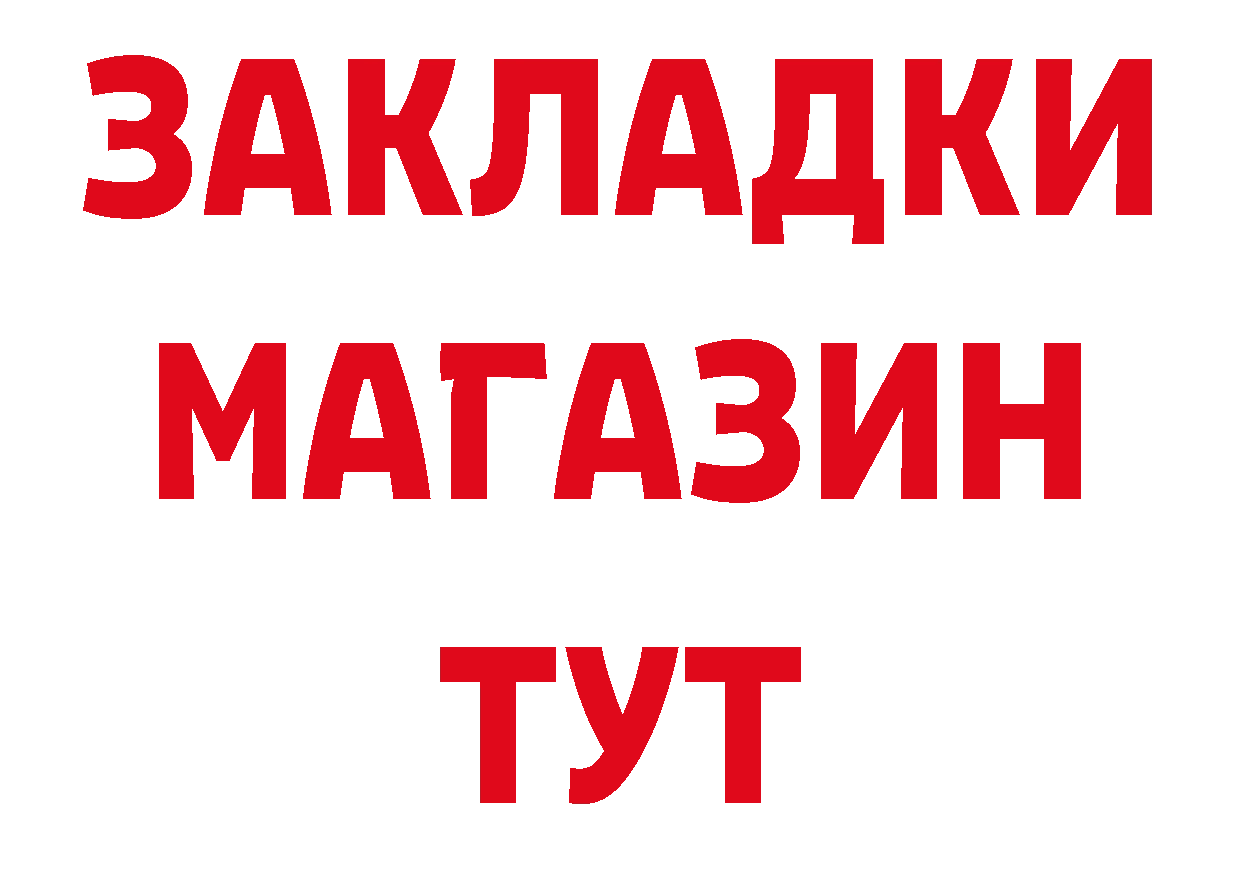 ЗАКЛАДКИ
МАГАЗИН
ТУТ